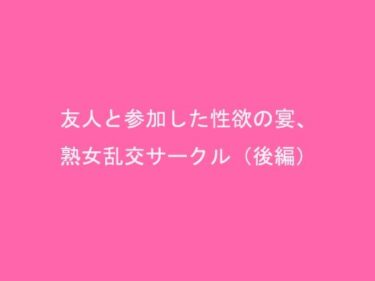 友人と参加した性欲の宴、
熟女乱交サークル（後編）